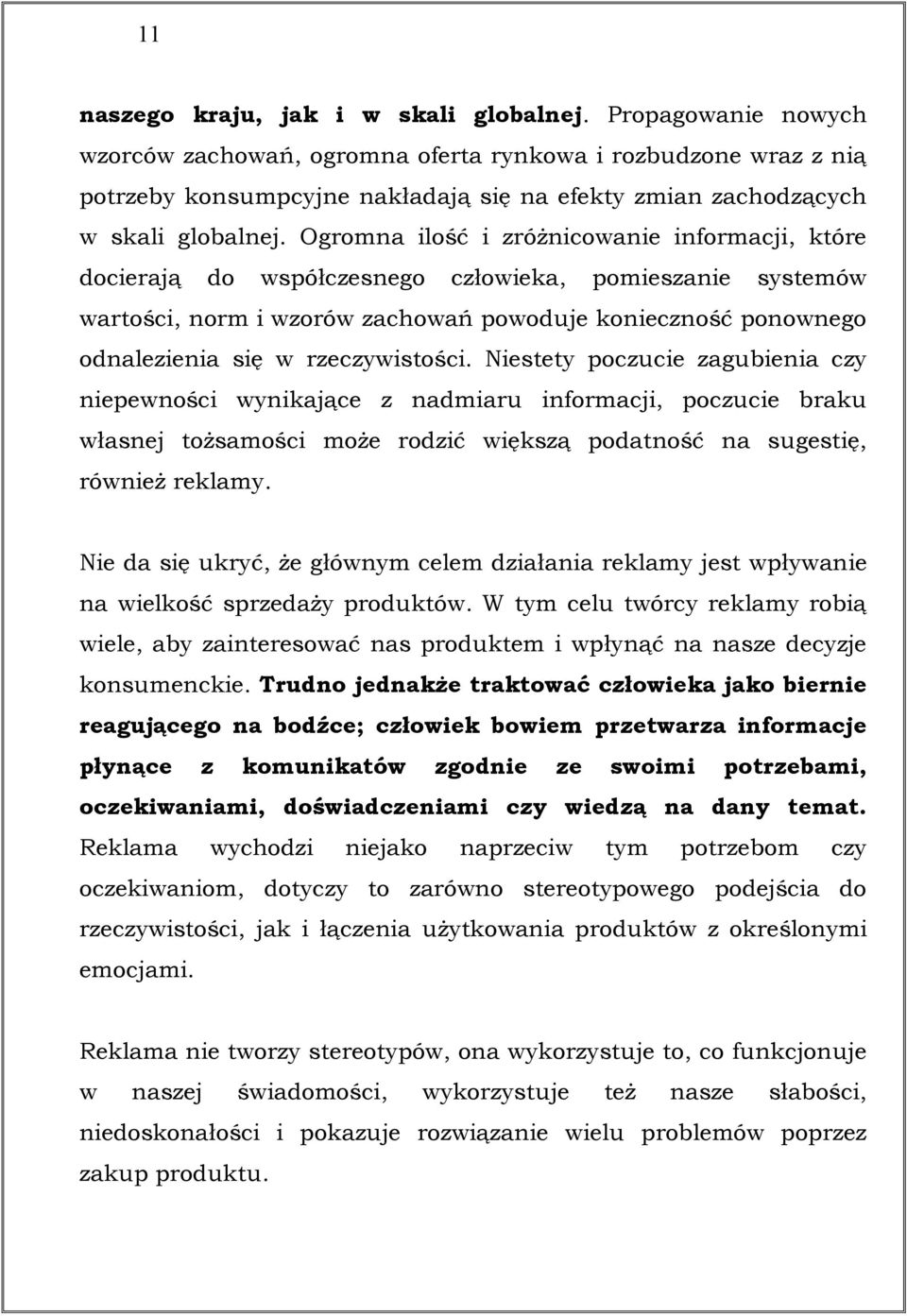 11

naszego kraju, jak i w skali globalnej. Propagowanie nowych wzorców zachowań, ogromna oferta rynkowa i rozbudzone wraz z nią potrzeby konsumpcyjne nakładają się na efekty zmian zachodzących w skali globalnej. Ogromna ilość i zróżnicowanie informacji, które docierają do współczesnego człowieka, pomieszanie systemów wartości, norm i wzorów zachowań powoduje konieczność ponownego odnalezienia się w rzeczywistości. Niestety poczucie zagubienia czy niepewności wynikające z nadmiaru informacji, poczucie braku własnej tożsamości może rodzić większą podatność na sugestię, również reklamy.

Nie da się ukryć, że głównym celem działania reklamy jest wpływanie na wielkość sprzedaży produktów. W tym celu twórcy reklamy robią wiele, aby zainteresować nas produktem i wpłynąć na nasze decyzje konsumenckie. Trudno jednakże traktować człowieka jako biernie reagującego na bodźce; człowiek bowiem przetwarza informacje płynące z komunikatów zgodnie ze swoimi potrzebami, oczekiwaniami, doświadczeniami czy wiedzą na dany temat. Reklama wychodzi niejako naprzeciw tym potrzebom czy oczekiwaniom, dotyczy to zarówno stereotypowego podejścia do rzeczywistości, jak i łączenia użytkowania produktów z określonymi emocjami.

Reklama nie tworzy stereotypów, ona wykorzystuje to, co funkcjonuje w naszej świadomości, wykorzystuje też nasze słabości, niedoskonałości i pokazuje rozwiązanie wielu problemów poprzez zakup produktu.